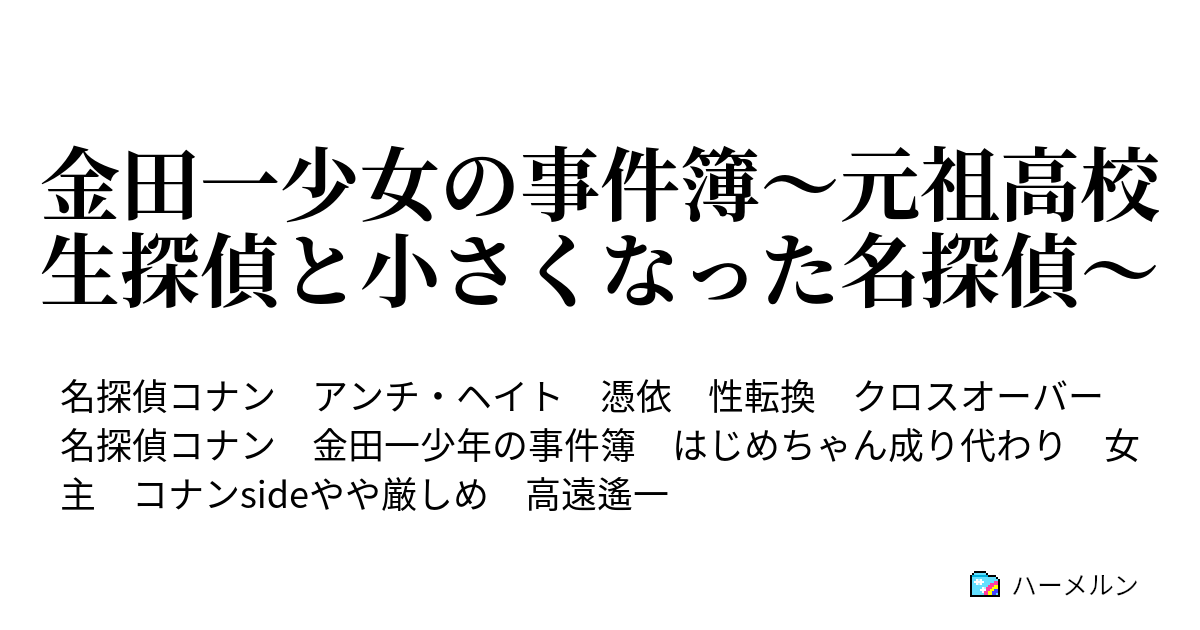 金田一少女の事件簿～元祖高校生探偵と小さくなった名探偵～

名探偵コナン　アンチ・ヘイト　憑依　性転換　クロスオーバー　名探偵コナン　金田一少年の事件簿　はじめちゃん成り代わり　女主　コナンsideやや厳しめ　高遠遙一

ハーメルン